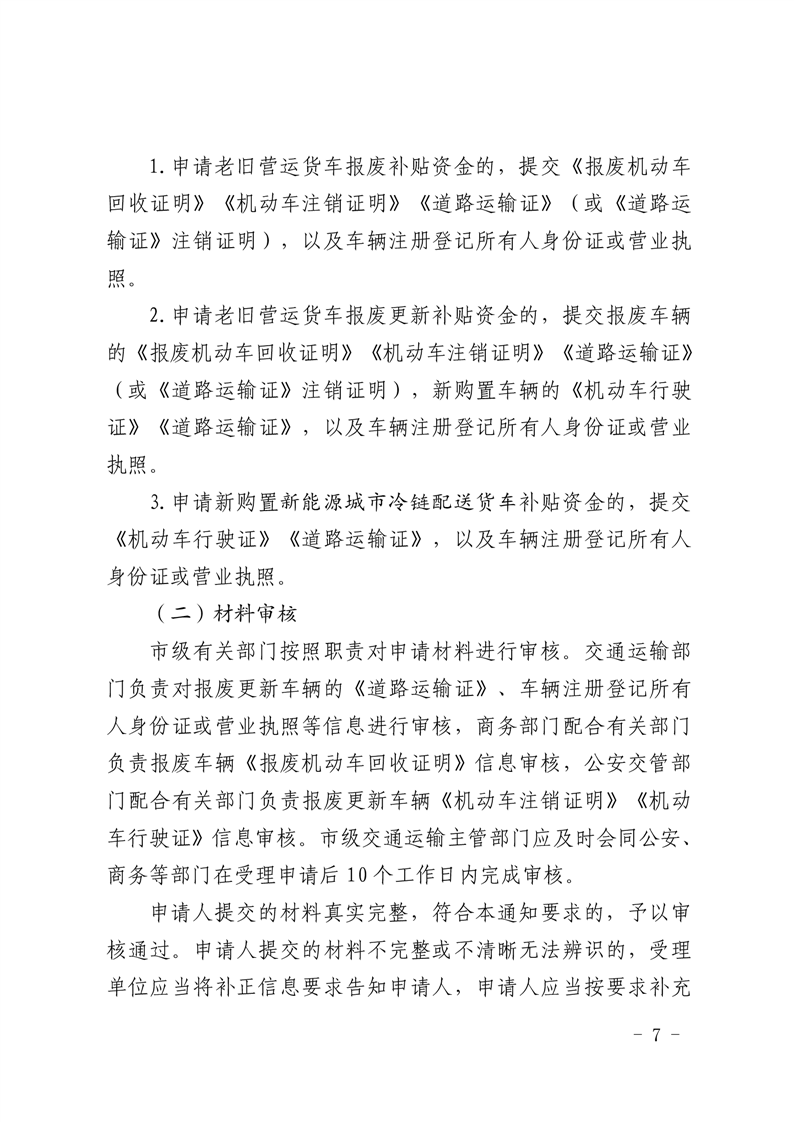 1.申请老旧营运货车报废补贴资金的，提交《报废机动车回收证明》《机动车注销证明》《道路运输证》（或《道路运输证》注销证明），以及车辆注册登记所有人身份证或营业执照。

2.申请老旧营运货车报废更新补贴资金的，提交报废车辆的《报废机动车回收证明》《机动车注销证明》《道路运输证》（或《道路运输证》注销证明），新购置车辆的《机动车行驶证》《道路运输证》，以及车辆注册登记所有人身份证或营业执照。

3.申请新购置新能源城市冷链配送货车补贴资金的，提交《机动车行驶证》《道路运输证》，以及车辆注册登记所有人身份证或营业执照。

（二）材料审核

市级有关部门按照职责对申请材料进行审核。交通运输部门负责对报废更新车辆的《道路运输证》、车辆注册登记所有人身份证或营业执照等信息进行审核，商务部门配合有关部门负责报废车辆《报废机动车回收证明》信息审核，公安交管部门配合有关部门负责报废更新车辆《机动车注销证明》《机动车行驶证》信息审核。市级交通运输主管部门应及时会同公安、商务等部门在受理申请后10个工作日内完成审核。

申请人提交的材料真实完整，符合本通知要求的，予以审核通过。申请人提交的材料不完整或不清晰无法辨识的，受理单位应当将补正信息要求告知申请人，申请人应当按要求补充

- 7 -